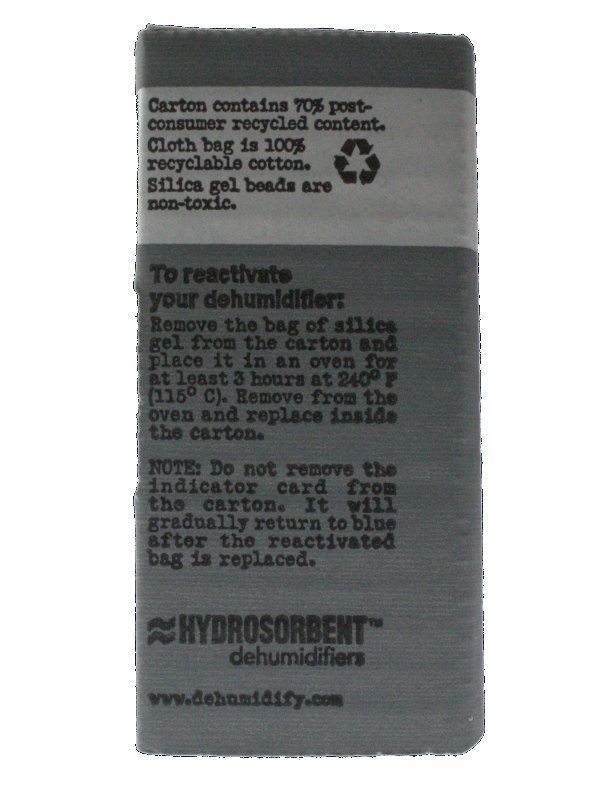 Carton contains 70% post-consumer recycled content.

Cloth bag is 100% recyclable cotton.

Silica gel beads are non-toxic.

To reactivate your dehumidifier:

Remove the bag of silica gel from the carton and place it in an oven for at least 3 hours at 240° F (115° C). Remove from the oven and replace inside the carton.

NOTE: Do not remove the indicator card from the carton. It will gradually return to blue after the reactivated bag is replaced.

HYDROSORBENT™
dehumidifiers

www.dehumidify.com